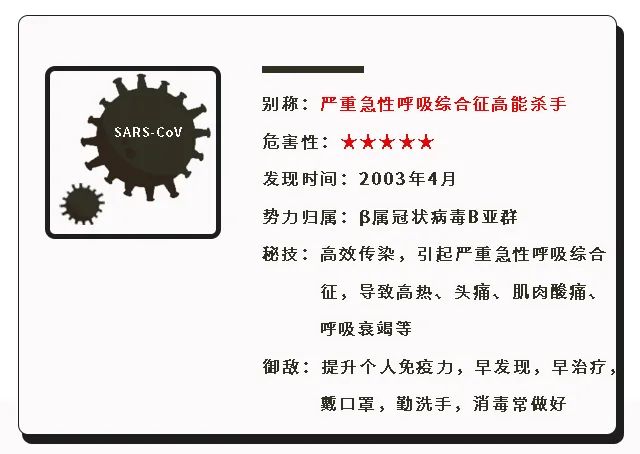 SARS-CoV

别称：严重急性呼吸综合征高能杀手

危害性：★★★★★

发现时间：2003年4月

势力归属：β属冠状病毒B亚群

秘技：高效传染，引起严重急性呼吸综合征，导致高热、头痛、肌肉酸痛、呼吸衰竭等

御敌：提升个人免疫力，早发现，早治疗，戴口罩，勤洗手，消毒常做好